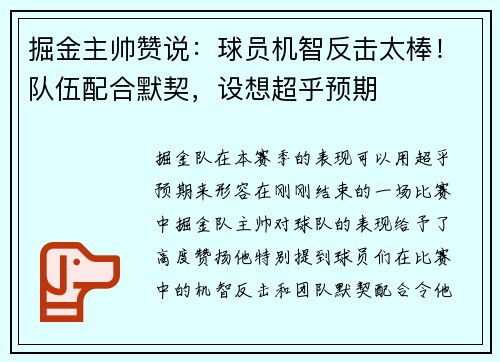 掘金主帅赞说：球员机智反击太棒！队伍配合默契，设想超乎预期

掘金队在本赛季的表现可以用超乎预期来形容在刚刚结束的一场比赛中掘金队主帅对球队的表现给予了高度赞扬他特别提到球员们在比赛中的机智反击和团队默契配合令他